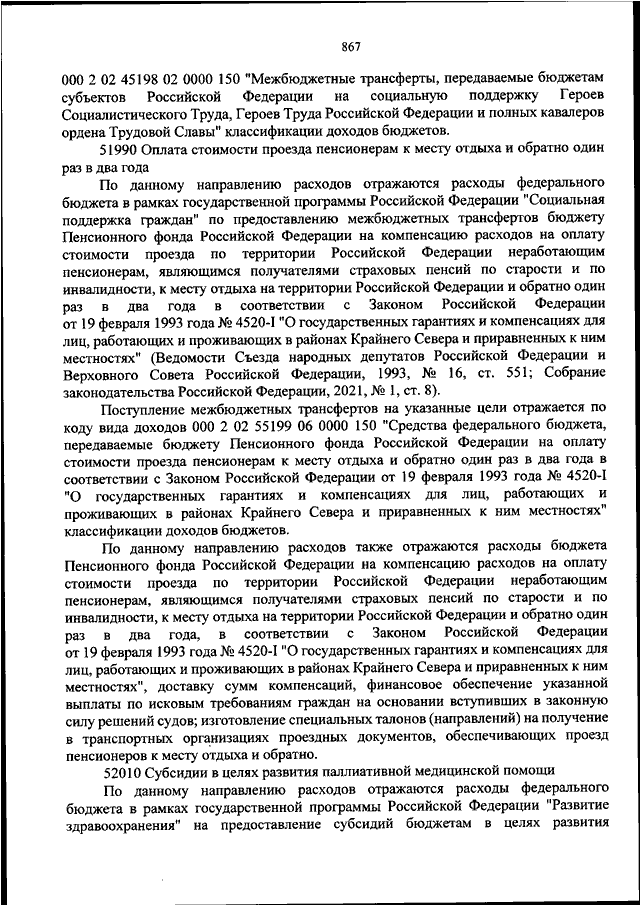 867

000 2 02 45198 02 0000 150 "Межбюджетные трансферты, передаваемые бюджетам субъектов Российской Федерации на социальную поддержку Героев Социалистического Труда, Героев Труда Российской Федерации и полных кавалеров ордена Трудовой Славы" классификации доходов бюджетов.

51990 Оплата стоимости проезда пенсионерам к месту отдыха и обратно один раз в два года

По данному направлению расходов отражаются расходы федерального бюджета в рамках государственной программы Российской Федерации "Социальная поддержка граждан" по предоставлению межбюджетных трансфертов бюджету Пенсионного фонда Российской Федерации на компенсацию расходов на оплату стоимости проезда по территории Российской Федерации неработающим пенсионерам, являющимся получателями страховых пенсий по старости и по инвалидности, к месту отдыха на территории Российской Федерации и обратно один раз в два года в соответствии с Законом Российской Федерации от 19 февраля 1993 года № 4520-I "О государственных гарантиях и компенсациях для лиц, работающих и проживающих в районах Крайнего Севера и приравненных к ним местностях" (Ведомости Съезда народных депутатов Российской Федерации и Верховного Совета Российской Федерации, 1993, № 16, ст. 551; Собрание законодательства Российской Федерации, 2021, № 1, ст. 8).

Поступление межбюджетных трансфертов на указанные цели отражается по коду вида доходов 000 2 02 55199 06 0000 150 "Средства федерального бюджета, передаваемые бюджету Пенсионного фонда Российской Федерации на оплату стоимости проезда пенсионерам к месту отдыха и обратно один раз в два года в соответствии с Законом Российской Федерации от 19 февраля 1993 года № 4520-I "О государственных гарантиях и компенсациях для лиц, работающих и проживающих в районах Крайнего Севера и приравненных к ним местностях" классификации доходов бюджетов.

По данному направлению расходов также отражаются расходы бюджета Пенсионного фонда Российской Федерации на компенсацию расходов на оплату стоимости проезда по территории Российской Федерации неработающим пенсионерам, являющимся получателями страховых пенсий по старости и по инвалидности, к месту отдыха на территории Российской Федерации и обратно один раз в два года, в соответствии с Законом Российской Федерации от 19 февраля 1993 года № 4520-I "О государственных гарантиях и компенсациях для лиц, работающих и проживающих в районах Крайнего Севера и приравненных к ним местностях", доставку сумм компенсаций, финансовое обеспечение указанной выплаты по исковым требованиям граждан на основании вступивших в законную силу решений судов; изготовление специальных талонов (направлений) на получение в транспортных организациях проездных документов, обеспечивающих проезд пенсионеров к месту отдыха и обратно.

52010 Субсидии в целях развития паллиативной медицинской помощи

По данному направлению расходов отражаются расходы федерального бюджета в рамках государственной программы Российской Федерации "Развитие здравоохранения" на предоставление субсидий бюджетам в целях развития